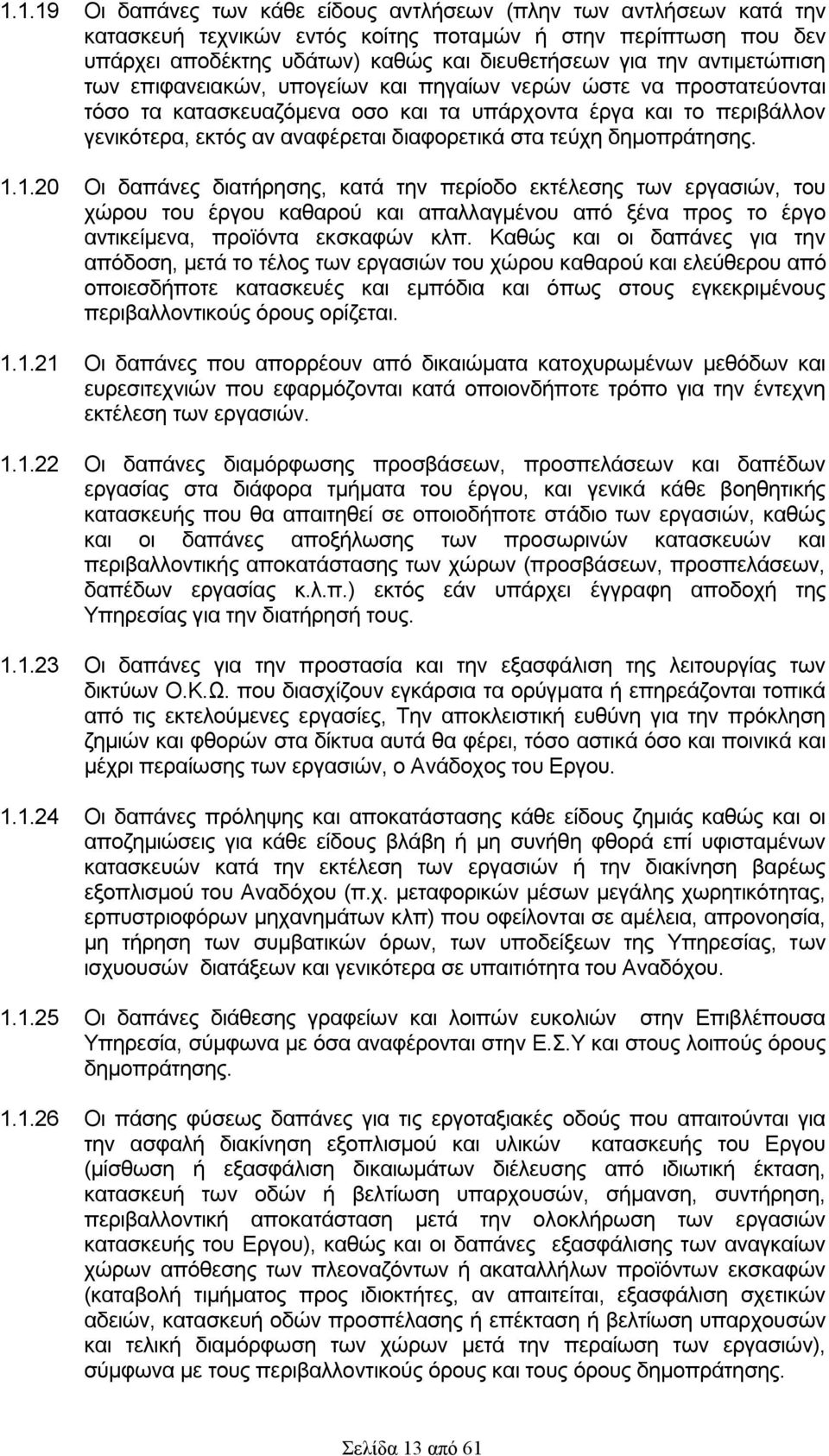 1.1.19 Οι δαπάνες των κάθε είδους αντλήσεων (πλην των αντλήσεων κατά την κατασκευή τεχνικών εντός κοίτης ποταμών ή στην περίπτωση που δεν υπάρχει αποδέκτης υδάτων) καθώς και διευθετήσεων για την αντιμετώπιση των επιφανειακών, υπογείων και πηγαίων νερών ώστε να προστατεύονται τόσο τα κατασκευαζόμενα οσο και τα υπάρχοντα έργα και το περιβάλλον γενικότερα, εκτός αν αναφέρεται διαφορετικά στα τεύχη δημοπράτησης.

1.1.20 Οι δαπάνες διατήρησης, κατά την περίοδο εκτέλεσης των εργασιών, του χώρου του έργου καθαρού και απαλλαγμένου από ξένα προς το έργο αντικείμενα, προϊόντα εκσκαφών κλπ. Καθώς και οι δαπάνες για την απόδοση, μετά το τέλος των εργασιών του χώρου καθαρού και ελεύθερου από οποιεσδήποτε κατασκευές και εμπόδια και όπως στους εγκεκριμένους περιβαλλοντικούς όρους ορίζεται.

1.1.21 Οι δαπάνες που απορρέουν από δικαιώματα κατοχυρωμένων μεθόδων και ευρεσιτεχνιών που εφαρμόζονται κατά οποιονδήποτε τρόπο για την έντεχνη εκτέλεση των εργασιών.

1.1.22 Οι δαπάνες διαμόρφωσης προσβάσεων, προσπελάσεων και δαπέδων εργασίας στα διάφορα τμήματα του έργου, και γενικά κάθε βοηθητικής κατασκευής που θα απαιτηθεί σε οποιοδήποτε στάδιο των εργασιών, καθώς και οι δαπάνες αποξήλωσης των προσωρινών κατασκευών και περιβαλλοντικής αποκατάστασης των χώρων (προσβάσεων, προσπελάσεων, δαπέδων εργασίας κ.λ.π.) εκτός εάν υπάρχει έγγραφη αποδοχή της Υπηρεσίας για την διατήρησή τους.

1.1.23 Οι δαπάνες για την προστασία και την εξασφάλιση της λειτουργίας των δικτύων Ο.Κ.Ω. που διασχίζουν εγκάρσια τα ορύγματα ή επηρεάζονται τοπικά από τις εκτελούμενες εργασίες, Την αποκλειστική ευθύνη για την πρόκληση ζημιών και φθορών στα δίκτυα αυτά θα φέρει, τόσο αστικά όσο και ποινικά και μέχρι περαίωσης των εργασιών, ο Ανάδοχος του Εργου.

1.1.24 Οι δαπάνες πρόληψης και αποκατάστασης κάθε είδους ζημιάς καθώς και οι αποζημιώσεις για κάθε είδους βλάβη ή μη συνήθη φθορά επί υφισταμένων κατασκευών κατά την εκτέλεση των εργασιών ή την διακίνηση βαρέως εξοπλισμού του Αναδόχου (π.χ. μεταφορικών μέσων μεγάλης χωρητικότητας, ερπυστριοφόρων μηχανημάτων κλπ) που οφείλονται σε αμέλεια, απρονοησία, μη τήρηση των συμβατικών όρων, των υποδείξεων της Υπηρεσίας, των ισχυουσών διατάξεων και γενικότερα σε υπαιτιότητα του Αναδόχου.

1.1.25 Οι δαπάνες διάθεσης γραφείων και λοιπών ευκολιών στην Επιβλέπουσα Υπηρεσία, σύμφωνα με όσα αναφέρονται στην Ε.Σ.Υ και στους λοιπούς όρους δημοπράτησης.

1.1.26 Οι πάσης φύσεως δαπάνες για τις εργοταξιακές οδούς που απαιτούνται για την ασφαλή διακίνηση εξοπλισμού και υλικών κατασκευής του Εργου (μίσθωση ή εξασφάλιση δικαιωμάτων διέλευσης από ιδιωτική έκταση, κατασκευή των οδών ή βελτίωση υπαρχουσών, σήμανση, συντήρηση, περιβαλλοντική αποκατάσταση μετά την ολοκλήρωση των εργασιών κατασκευής του Εργου), καθώς και οι δαπάνες εξασφάλισης των αναγκαίων χώρων απόθεσης των πλεοναζόντων ή ακαταλλήλων προϊόντων εκσκαφών (καταβολή τιμήματος προς ιδιοκτήτες, αν απαιτείται, εξασφάλιση σχετικών αδειών, κατασκευή οδών προσπέλασης ή επέκταση ή βελτίωση υπαρχουσών και τελική διαμόρφωση των χώρων μετά την περαίωση των εργασιών), σύμφωνα με τους περιβαλλοντικούς όρους και τους όρους δημοπράτησης.

Σελίδα 13 από 61